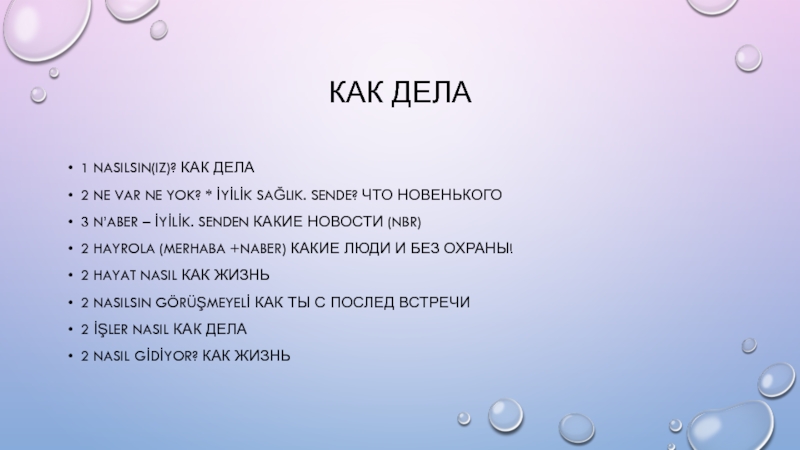 КАК ДЕЛА

• 1 NASILSIN(IZ)? КАК ДЕЛА
• 2 NE VAR NE YOK? * İYİLİK SAĞLIK. SENDE? ЧТО НОВЕНЬКОГО
• 3 N'ABER – İYİLİK. SENDEN КАКИЕ НОВОСТИ (NBR)
• 2 HAYROLA (MERHABA +NABER) КАКИЕ ЛЮДИ И БЕЗ ОХРАНЫ!
• 2 HAYAT NASIL КАК ЖИЗНЬ
• 2 NASILSIN GÖRÜŞMEYELİ КАК ТЫ С ПОСЛЕД ВСТРЕЧИ
• 2 İŞLER NASIL КАК ДЕЛА
• 2 NASIL GİDİYOR? КАК ЖИЗНЬ